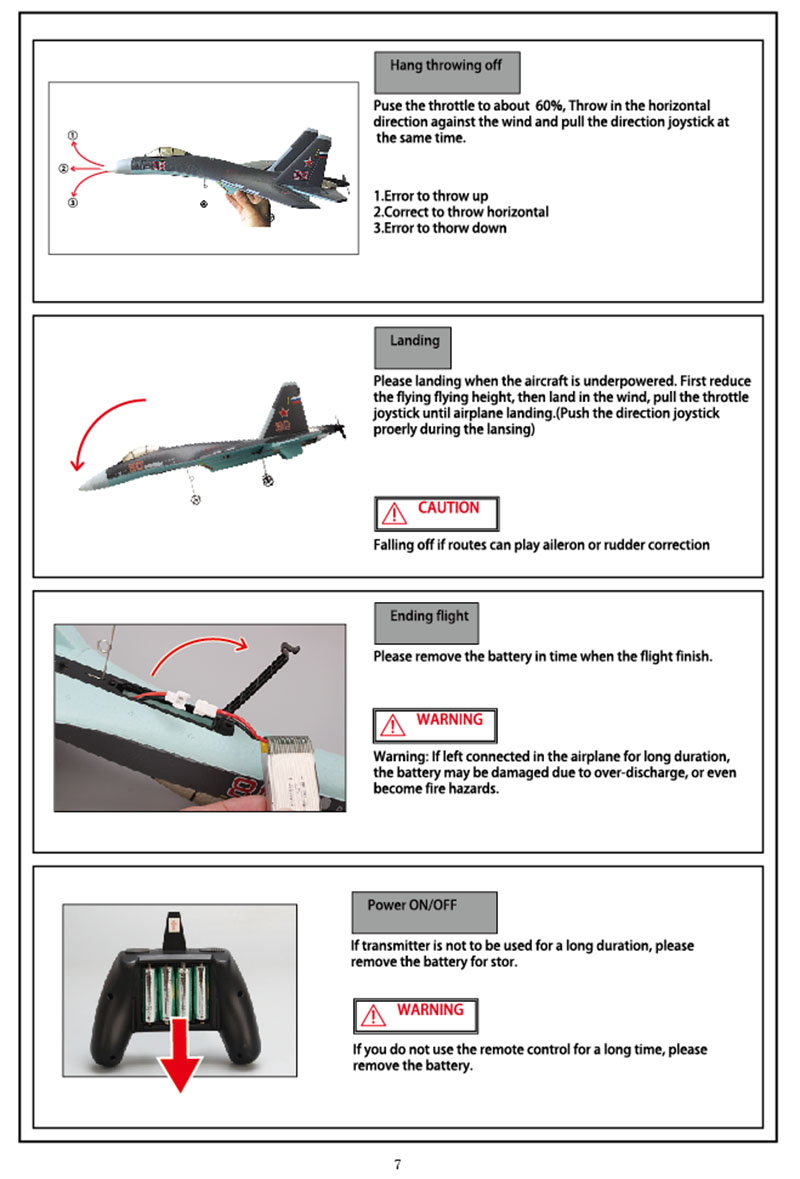 ①
②
③

Hang throwing off

Puse the throttle to about 60%, Throw in the horizontal direction against the wind and pull the direction joystick at the same time.

1.Error to throw up
2.Correct to throw horizontal
3.Error to thorw down

Landing

Please landing when the aircraft is underpowered. First reduce the flying flying height, then land in the wind, pull the throttle joystick until airplane landing.(Push the direction joystick proerly during the lansing)

CAUTION

Falling off if routes can play aileron or rudder correction

Ending flight

Please remove the battery in time when the flight finish.

WARNING

Warning: If left connected in the airplane for long duration, the battery may be damaged due to over-discharge, or even become fire hazards.

Power ON/OFF

If transmitter is not to be used for a long duration, please remove the battery for stor.

WARNING

If you do not use the remote control for a long time, please remove the battery.

7